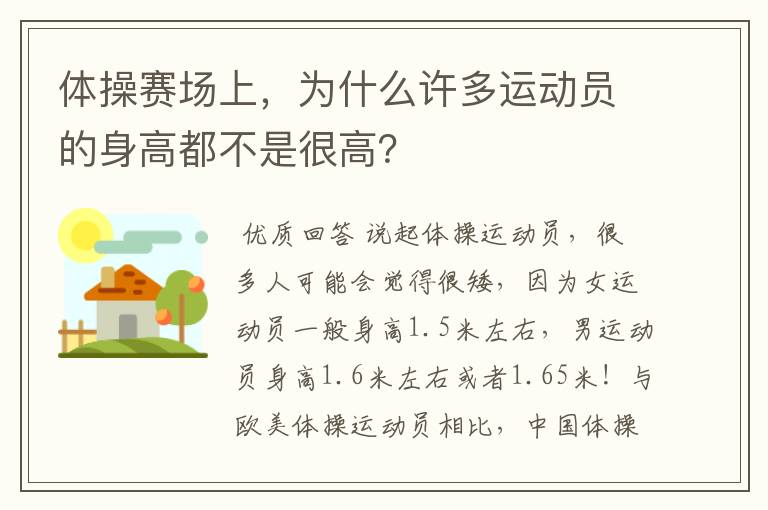 体操赛场上，为什么许多运动员的身高都不是很高？

优质回答 说起体操运动员，很多人可能会觉得很矮，因为女运动员一般身高1.5米左右，男运动员身高1.6米左右或者1.65米！与欧美体操运动员相比，中国体操